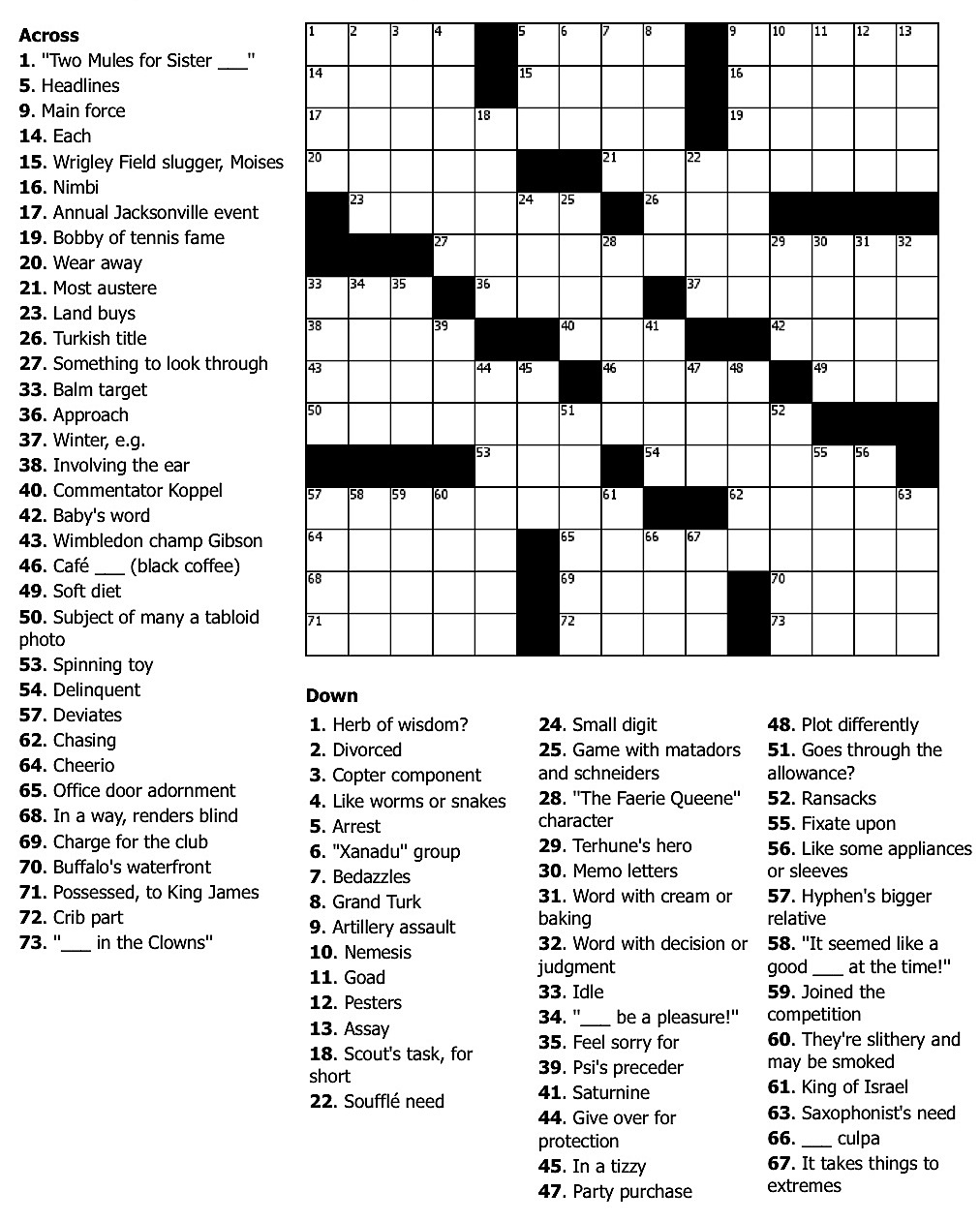 Across
1. "Two Mules for Sister ___"
5. Headlines
9. Main force
14. Each
15. Wrigley Field slugger, Moises
16. Nimbi
17. Annual Jacksonville event
19. Bobby of tennis fame
20. Wear away
21. Most austere
23. Land buys
26. Turkish title
27. Something to look through
33. Balm target
36. Approach
37. Winter, e.g.
38. Involving the ear
40. Commentator Koppel
42. Baby's word
43. Wimbledon champ Gibson
46. Café ___ (black coffee)
49. Soft diet
50. Subject of many a tabloid photo
53. Spinning toy
54. Delinquent
57. Deviates
62. Chasing
64. Cheerio
65. Office door adornment
68. In a way, renders blind
69. Charge for the club
70. Buffalo's waterfront
71. Possessed, to King James
72. Crib part
73. "___ in the Clowns"

1 2 3 4 5 6 7 8 9 10 11 12 13 14 15 16 17 18 19 20 21 22 23 24 25 26 27 28 29 30 31 32 33 34 35 36 37 38 39 40 41 42 43 44 45 46 47 48 49 50 51 52 53 54 55 56 57 58 59 60 61 62 63 64 65 66 67 68 69 70 71 72 73

Down
1. Herb of wisdom?
2. Divorced
3. Copter component
4. Like worms or snakes
5. Arrest
6. "Xanadu" group
7. Bedazzles
8. Grand Turk
9. Artillery assault
10. Nemesis
11. Goad
12. Pesters
13. Assay
18. Scout's task, for short
22. Soufflé need
24. Small digit
25. Game with matadors and schneiders
28. "The Faerie Queene" character
29. Terhune's hero
30. Memo letters
31. Word with cream or baking
32. Word with decision or judgment
33. Idle
34. "___ be a pleasure!"
35. Feel sorry for
39. Psi's preceder
41. Saturnine
44. Give over for protection
45. In a tizzy
47. Party purchase
48. Plot differently
51. Goes through the allowance?
52. Ransacks
55. Fixate upon
56. Like some appliances or sleeves
57. Hyphen's bigger relative
58. "It seemed like a good ___ at the time!"
59. Joined the competition
60. They're slithery and may be smoked
61. King of Israel
63. Saxophonist's need
66. ___ culpa
67. It takes things to extremes